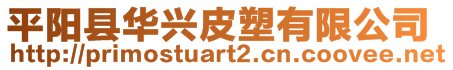 平阳县华兴皮塑有限公司
http://primostuart2.cn.coovee.net